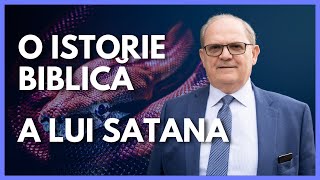 O ISTORIE BIBLICĂ

A LUI SATANA